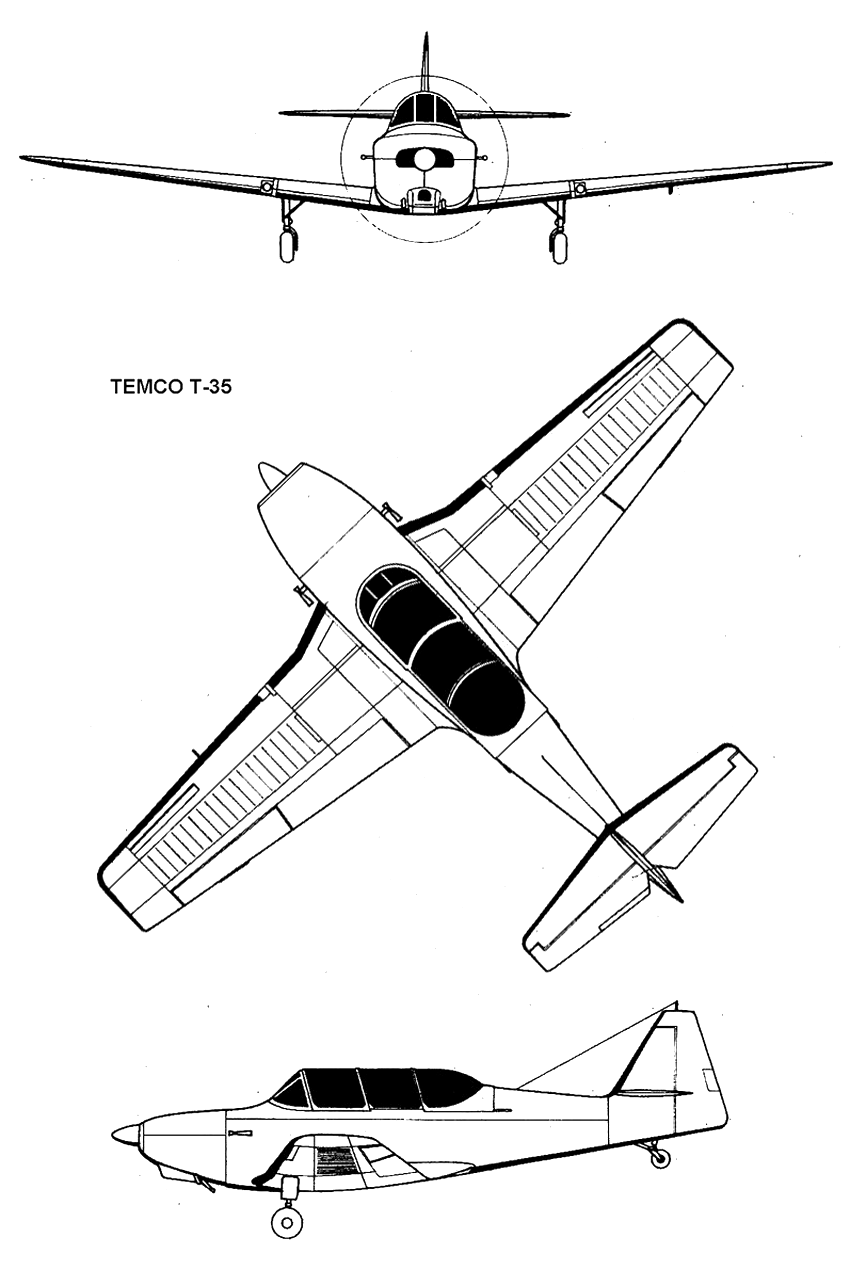 TEMCO T-35